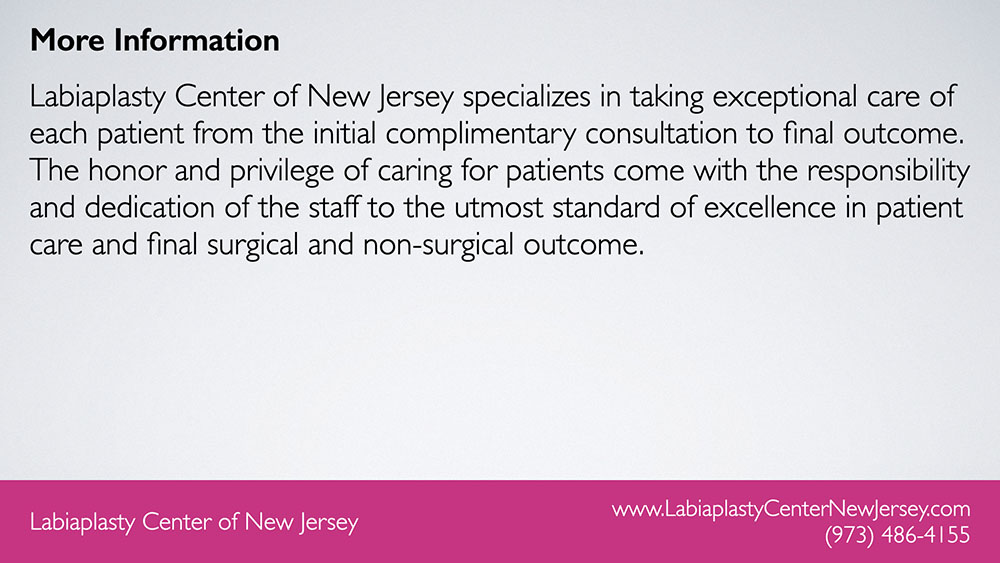 More Information

Labiaplasty Center of New Jersey specializes in taking exceptional care of each patient from the initial complimentary consultation to final outcome. The honor and privilege of caring for patients come with the responsibility and dedication of the staff to the utmost standard of excellence in patient care and final surgical and non-surgical outcome.

Labiaplasty Center of New Jersey

www.LabiaplastyCenterNewJersey.com
(973) 486-4155